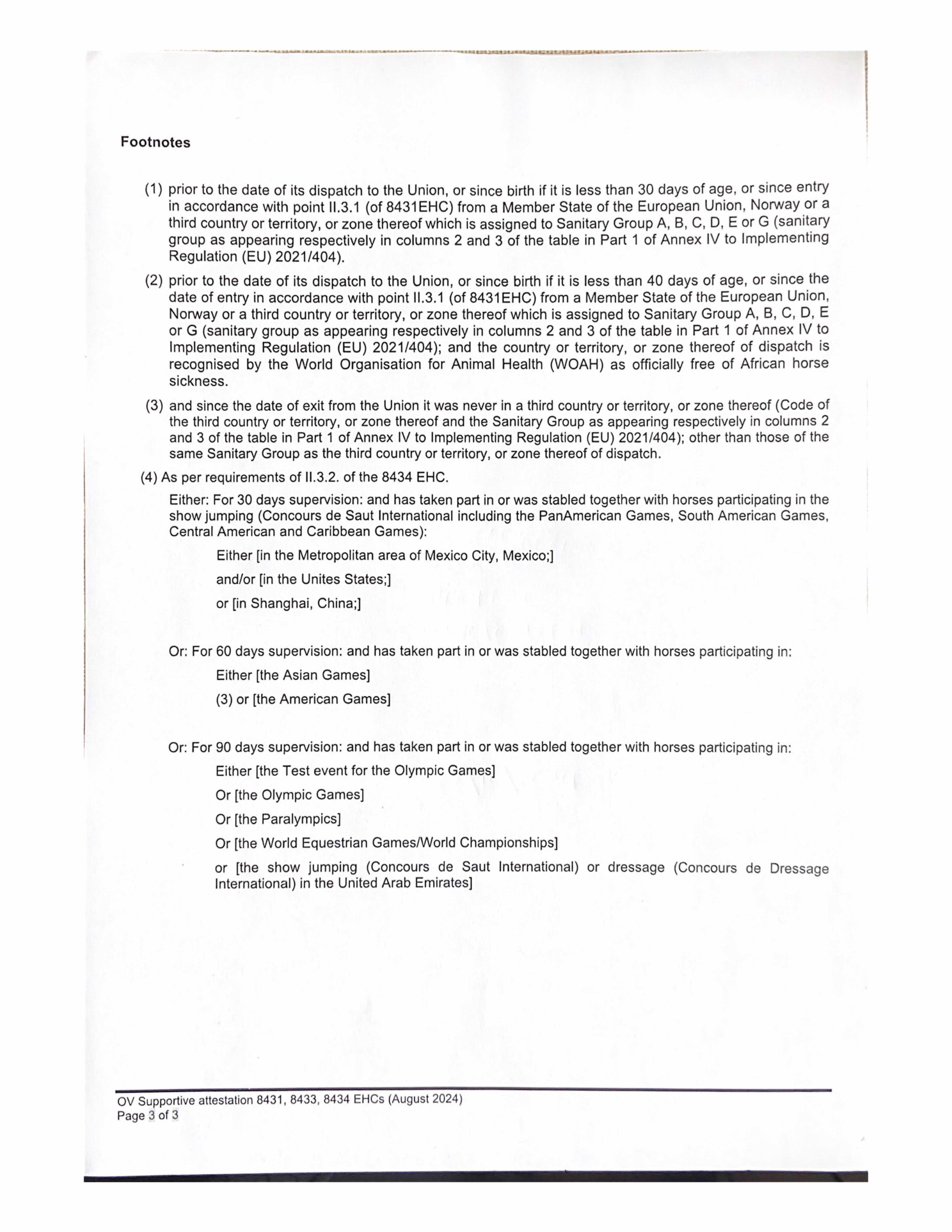 Footnotes

(1) prior to the date of its dispatch to the Union, or since birth if it is less than 30 days of age, or since entry in accordance with point II.3.1 (of 8431EHC) from a Member State of the European Union, Norway or a third country or territory, or zone thereof which is assigned to Sanitary Group A, B, C, D, E or G (sanitary group as appearing respectively in columns 2 and 3 of the table in Part 1 of Annex IV to Implementing Regulation (EU) 2021/404).

(2) prior to the date of its dispatch to the Union, or since birth if it is less than 40 days of age, or since the date of entry in accordance with point II.3.1 (of 8431EHC) from a Member State of the European Union, Norway or a third country or territory, or zone thereof which is assigned to Sanitary Group A, B, C, D, E or G (sanitary group as appearing respectively in columns 2 and 3 of the table in Part 1 of Annex IV to Implementing Regulation (EU) 2021/404); and the country or territory, or zone thereof of dispatch is recognised by the World Organisation for Animal Health (WOAH) as officially free of African horse sickness.

(3) and since the date of exit from the Union it was never in a third country or territory, or zone thereof (Code of the third country or territory, or zone thereof and the Sanitary Group as appearing respectively in columns 2 and 3 of the table in Part 1 of Annex IV to Implementing Regulation (EU) 2021/404); other than those of the same Sanitary Group as the third country or territory, or zone thereof of dispatch.

(4) As per requirements of II.3.2. of the 8434 EHC.

Either: For 30 days supervision: and has taken part in or was stabled together with horses participating in the show jumping (Concours de Saut International including the PanAmerican Games, South American Games, Central American and Caribbean Games):

Either [in the Metropolitan area of Mexico City, Mexico;]

and/or [in the Unites States;]

or [in Shanghai, China;]

Or: For 60 days supervision: and has taken part in or was stabled together with horses participating in:

Either [the Asian Games]

(3) or [the American Games]

Or: For 90 days supervision: and has taken part in or was stabled together with horses participating in:

Either [the Test event for the Olympic Games]

Or [the Olympic Games]

Or [the Paralympics]

Or [the World Equestrian Games/World Championships]

or [the show jumping (Concours de Saut International) or dressage (Concours de Dressage International) in the United Arab Emirates]

OV Supportive attestation 8431, 8433, 8434 EHCs (August 2024)
Page 3 of 3